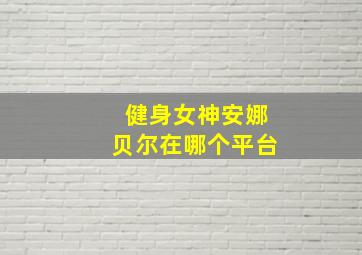 健身女神安娜贝尔在哪个平台